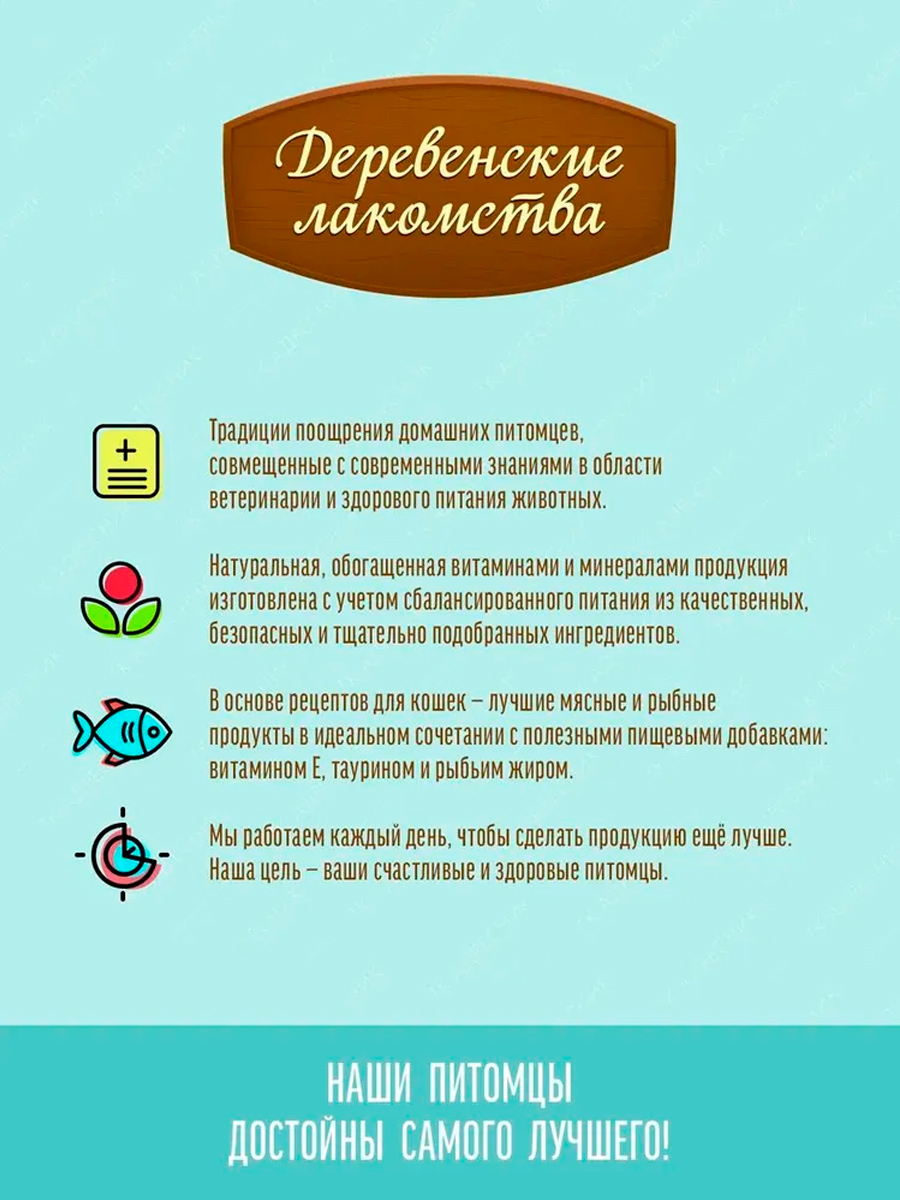 Деревенские лакомства

Традиции поощрения домашних питомцев, совмещенные с современными знаниями в области ветеринарии и здорового питания животных.

Натуральная, обогащенная витаминами и минералами продукция изготовлена с учетом сбалансированного питания из качественных, безопасных и тщательно подобранных ингредиентов.

В основе рецептов для кошек – лучшие мясные и рыбные продукты в идеальном сочетании с полезными пищевыми добавками: витамином Е, таурином и рыбьим жиром.

Мы работаем каждый день, чтобы сделать продукцию ещё лучше. Наша цель – ваши счастливые и здоровые питомцы.

НАШИ ПИТОМЦЫ ДОСТОЙНЫ САМОГО ЛУЧШЕГО!